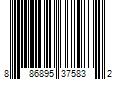 8 86895 37583 2